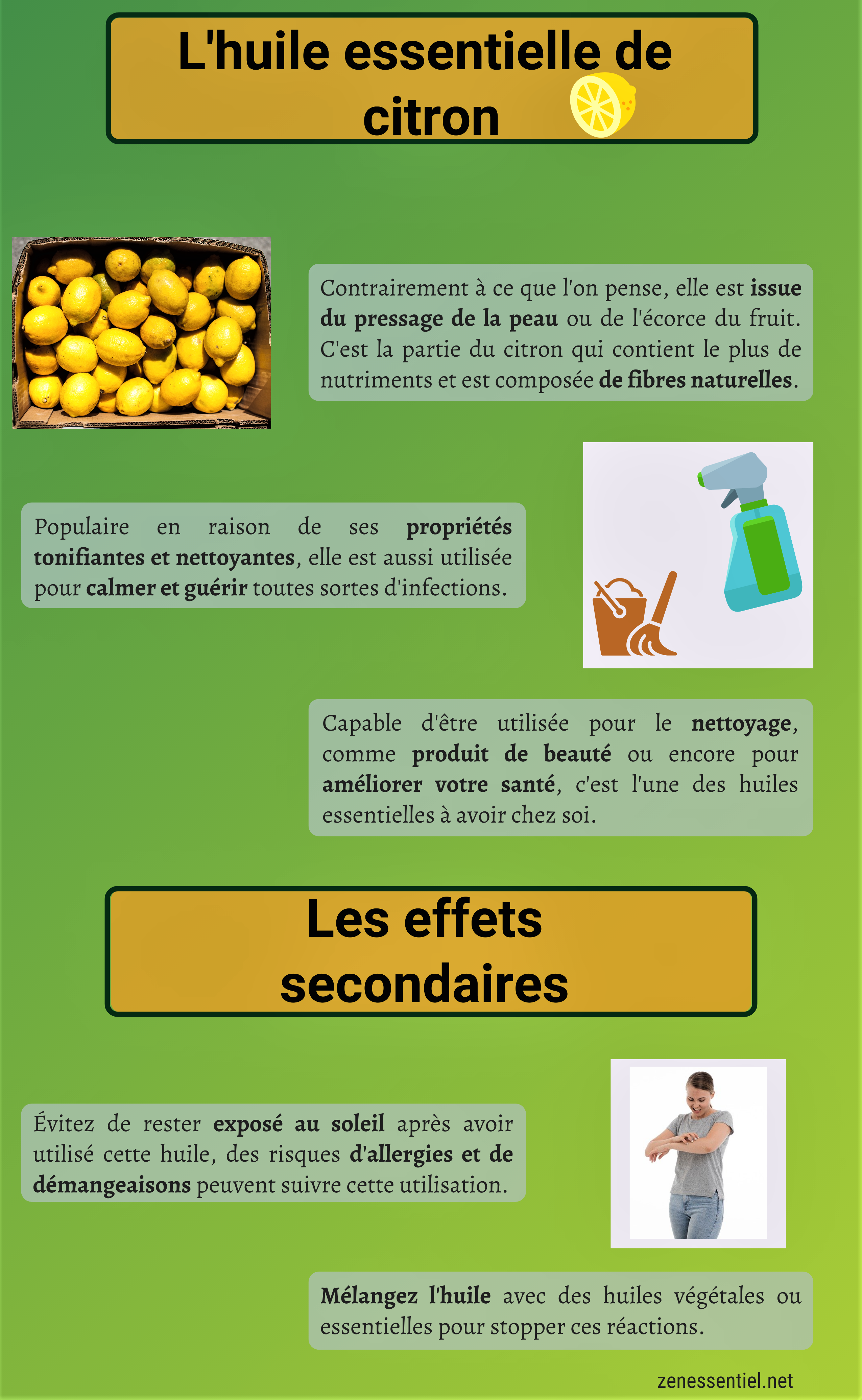 L'huile essentielle de citron

Contrairement à ce que l'on pense, elle est issue du pressage de la peau ou de l'écorce du fruit. C'est la partie du citron qui contient le plus de nutriments et est composée de fibres naturelles.

Populaire en raison de ses propriétés tonifiantes et nettoyantes, elle est aussi utilisée pour calmer et guérir toutes sortes d'infections.

Capable d'être utilisée pour le nettoyage, comme produit de beauté ou encore pour améliorer votre santé, c'est l'une des huiles essentielles à avoir chez soi.

Les effets secondaires

Évitez de rester exposé au soleil après avoir utilisé cette huile, des risques d'allergies et de démangeaisons peuvent suivre cette utilisation.

Mélangez l'huile avec des huiles végétales ou essentielles pour stopper ces réactions.

zenessentiel.net